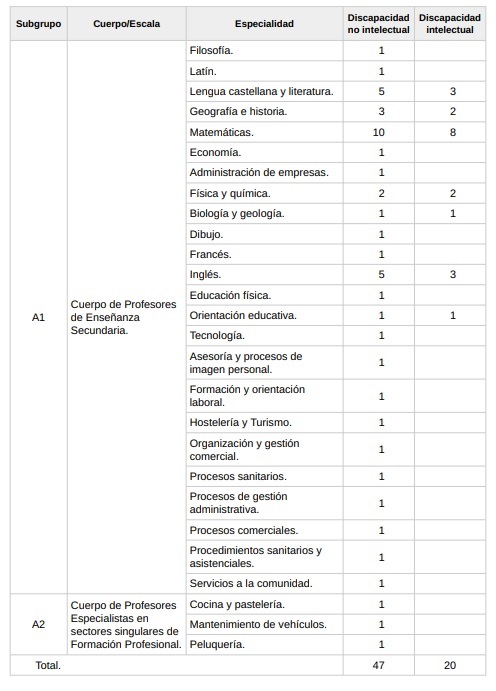 | Subgrupo | Cuerpo/Escala | Especialidad | Discapacidad no intelectual | Discapacidad intelectual |
|---|---|---|---|---|
| A1 | Cuerpo de Profesores de Enseñanza Secundaria. | Filosofía. | 1 | |
| | | Latín. | 1 | |
| | | Lengua castellana y literatura. | 5 | 3 |
| | | Geografía e historia. | 3 | 2 |
| | | Matemáticas. | 10 | 8 |
| | | Economía. | 1 | |
| | | Administración de empresas. | 1 | |
| | | Física y química. | 2 | 2 |
| | | Biología y geología. | 1 | 1 |
| | | Dibujo. | 1 | |
| | | Francés. | 1 | |
| | | Inglés. | 5 | 3 |
| | | Educación física. | 1 | |
| | | Orientación educativa. | 1 | 1 |
| | | Tecnología. | 1 | |
| | | Asesoría y procesos de imagen personal. | 1 | |
| | | Formación y orientación laboral. | 1 | |
| | | Hostelería y Turismo. | 1 | |
| | | Organización y gestión comercial. | 1 | |
| | | Procesos sanitarios. | 1 | |
| | | Procesos de gestión administrativa. | 1 | |
| | | Procesos comerciales. | 1 | |
| | | Procedimientos sanitarios y asistenciales. | 1 | |
| | | Servicios a la comunidad. | 1 | |
| A2 | Cuerpo de Profesores Especialistas en sectores singulares de Formación Profesional. | Cocina y pastelería. | 1 | |
| | | Mantenimiento de vehículos. | 1 | |
| | | Peluquería. | 1 | |
| Total. | | | 47 | 20 |